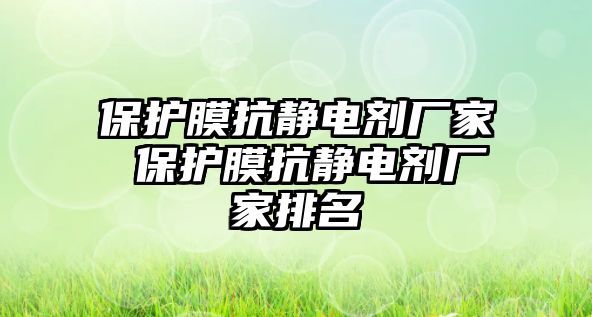 保护膜抗静电剂厂家 保护膜抗静电剂厂家排名